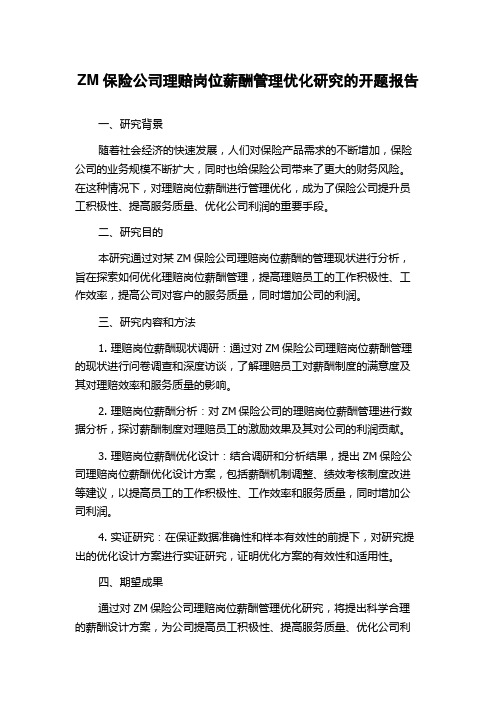 ZM 保险公司理赔岗位薪酬管理优化研究的开题报告

一、研究背景

随着社会经济的快速发展，人们对保险产品需求的不断增加，保险公司的业务规模不断扩大，同时也给保险公司带来了更大的财务风险。在这种情况下，对理赔岗位薪酬进行管理优化，成为了保险公司提升员工积极性、提高服务质量、优化公司利润的重要手段。

二、研究目的

本研究通过对某 ZM 保险公司理赔岗位薪酬的管理现状进行分析，旨在探索如何优化理赔岗位薪酬管理，提高理赔员工的工作积极性、工作效率，提高公司对客户的服务质量，同时增加公司的利润。

三、研究内容和方法

1. 理赔岗位薪酬现状调研：通过对 ZM 保险公司理赔岗位薪酬管理的现状进行问卷调查和深度访谈，了解理赔员工对薪酬制度的满意度及其对理赔效率和服务质量的影响。

2. 理赔岗位薪酬分析：对 ZM 保险公司的理赔岗位薪酬管理进行数据分析，探讨薪酬制度对理赔员工的激励效果及其对公司的利润贡献。

3. 理赔岗位薪酬优化设计：结合调研和分析结果，提出 ZM 保险公司理赔岗位薪酬优化设计方案，包括薪酬机制调整、绩效考核制度改进等建议，以提高员工的工作积极性、工作效率和服务质量，同时增加公司利润。

4. 实证研究：在保证数据准确性和样本有效性的前提下，对研究提出的优化设计方案进行实证研究，证明优化方案的有效性和适用性。

四、期望成果

通过对 ZM 保险公司理赔岗位薪酬管理优化研究，将提出科学合理的薪酬设计方案，为公司提高员工积极性、提高服务质量、优化公司利